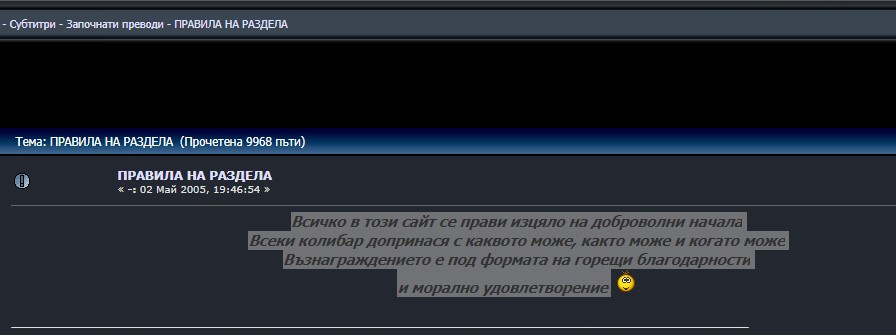 - Субтитри - Започнати преводи - ПРАВИЛА НА РАЗДЕЛА

Тема: ПРАВИЛА НА РАЗДЕЛА (Прочетена 9968 пъти)

ПРАВИЛА НА РАЗДЕЛА
« -: 02 Май 2005, 19:46:54 »

Всичко в този сайт се прави изцяло на доброволни начала
Всеки колибар допринася с каквото може, както може и когато може
Възнаграждението е под формата на горещи благодарности
и морално удовлетворение